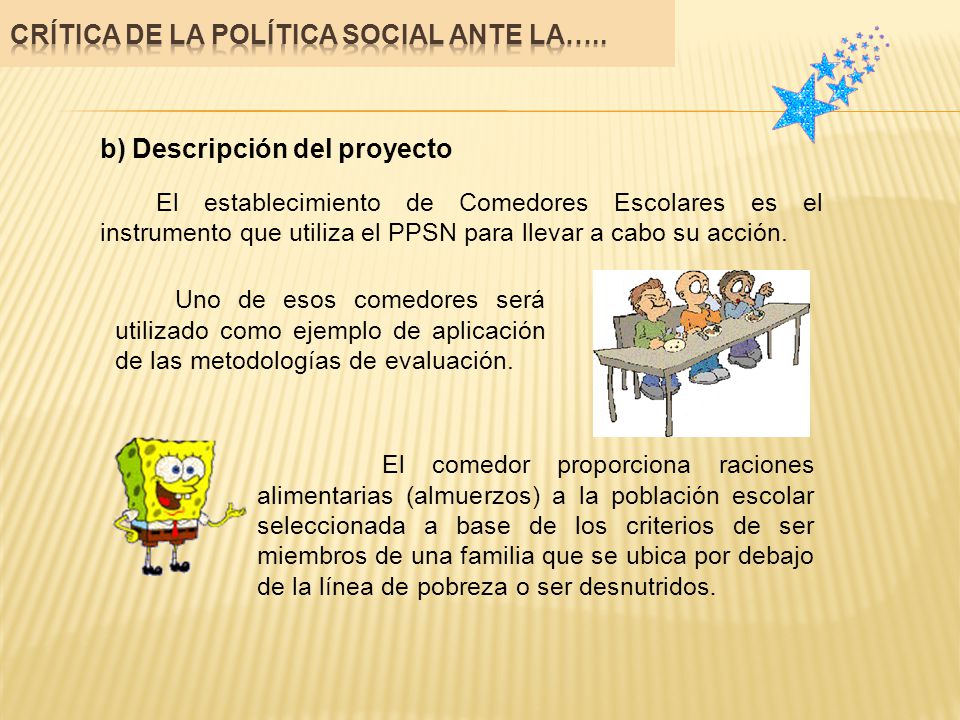 CRÍTICA DE LA POLÍTICA SOCIAL ANTE LA…..

b) Descripción del proyecto

El establecimiento de Comedores Escolares es el instrumento que utiliza el PPSN para llevar a cabo su acción.

Uno de esos comedores será utilizado como ejemplo de aplicación de las metodologías de evaluación.

El comedor proporciona raciones alimentarias (almuerzos) a la población escolar seleccionada a base de los criterios de ser miembros de una familia que se ubica por debajo de la línea de pobreza o ser desnutridos.